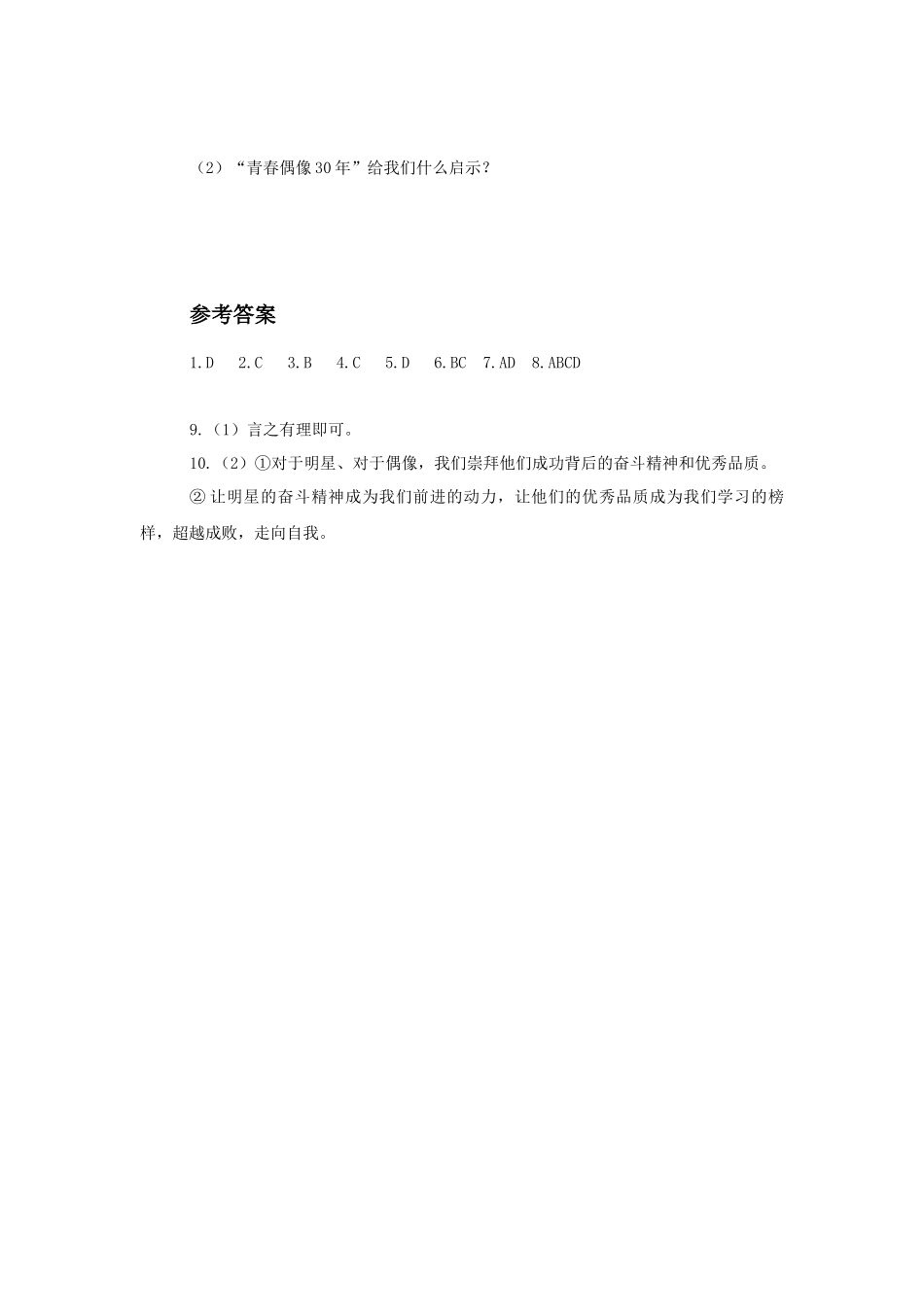 （2）“青春偶像30年”给我们什么启示？

参考答案

1.D　2.C　3.B　4.C　5.D　6.BC　7.AD　8.ABCD

9.（1）言之有理即可。

10.（2）①对于明星、对于偶像，我们崇拜他们成功背后的奋斗精神和优秀品质。

② 让明星的奋斗精神成为我们前进的动力，让他们的优秀品质成为我们学习的榜样，超越成败，走向自我。